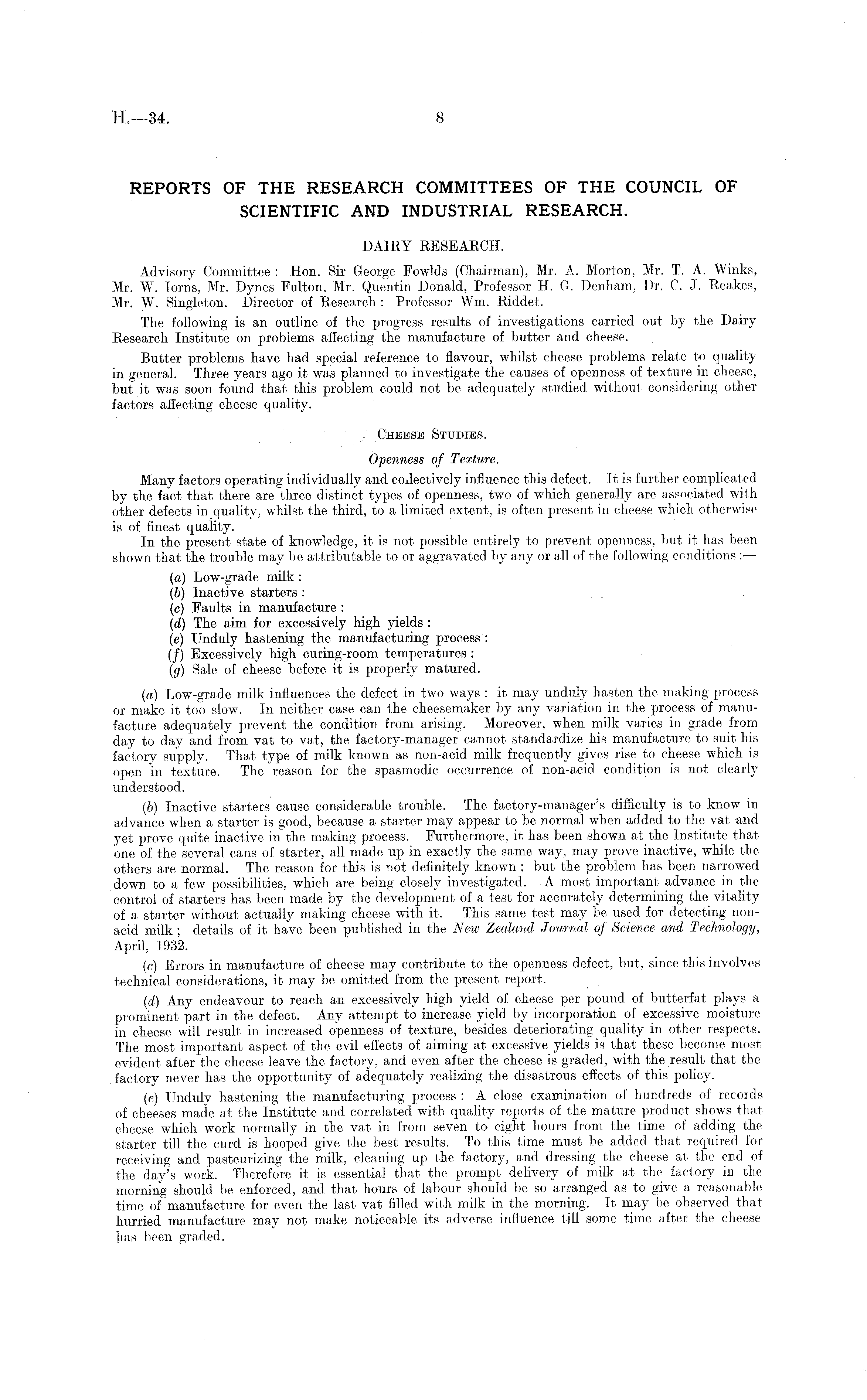 H.—34. 8

REPORTS OF THE RESEARCH COMMITTEES OF THE COUNCIL OF SCIENTIFIC AND INDUSTRIAL RESEARCH.

DAIRY RESEARCH.

Advisory Committee: Hon. Sir George Fowlds (Chairman), Mr. A. Morton, Mr. T. A. Winks, Mr. W. Iorns, Mr. Dynes Fulton, Mr. Quentin Donald, Professor H. G. Denham, Dr. C. J. Reakes, Mr. W. Singleton. Director of Research: Professor Wm. Riddet.

The following is an outline of the progress results of investigations carried out by the Dairy Research Institute on problems affecting the manufacture of butter and cheese.

Butter problems have had special reference to flavour, whilst cheese problems relate to quality in general. Three years ago it was planned to investigate the causes of openness of texture in cheese, but it was soon found that this problem could not be adequately studied without considering other factors affecting cheese quality.

CHEESE STUDIES.

Openness of Texture.

Many factors operating individually and collectively influence this defect. It is further complicated by the fact that there are three distinct types of openness, two of which generally are associated with other defects in quality, whilst the third, to a limited extent, is often present in cheese which otherwise is of finest quality.

In the present state of knowledge, it is not possible entirely to prevent openness, but it has been shown that the trouble may be attributable to or aggravated by any or all of the following conditions:—

(a) Low-grade milk:
(b) Inactive starters:
(c) Faults in manufacture:
(d) The aim for excessively high yields:
(e) Unduly hastening the manufacturing process:
(f) Excessively high curing-room temperatures:
(g) Sale of cheese before it is properly matured.

(a) Low-grade milk influences the defect in two ways: it may unduly hasten the making process or make it too slow. In neither case can the cheesemaker by any variation in the process of manufacture adequately prevent the condition from arising. Moreover, when milk varies in grade from day to day and from vat to vat, the factory-manager cannot standardize his manufacture to suit his factory supply. That type of milk known as non-acid milk frequently gives rise to cheese which is open in texture. The reason for the spasmodic occurrence of non-acid condition is not clearly understood.

(b) Inactive starters cause considerable trouble. The factory-manager's difficulty is to know in advance when a starter is good, because a starter may appear to be normal when added to the vat and yet prove quite inactive in the making process. Furthermore, it has been shown at the Institute that one of the several cans of starter, all made up in exactly the same way, may prove inactive, while the others are normal. The reason for this is not definitely known; but the problem has been narrowed down to a few possibilities, which are being closely investigated. A most important advance in the control of starters has been made by the development of a test for accurately determining the vitality of a starter without actually making cheese with it. This same test may be used for detecting non-acid milk; details of it have been published in the New Zealand Journal of Science and Technology, April, 1932.

(c) Errors in manufacture of cheese may contribute to the openness defect, but, since this involves technical considerations, it may be omitted from the present report.

(d) Any endeavour to reach an excessively high yield of cheese per pound of butterfat plays a prominent part in the defect. Any attempt to increase yield by incorporation of excessive moisture in cheese will result in increased openness of texture, besides deteriorating quality in other respects. The most important aspect of the evil effects of aiming at excessive yields is that these become most evident after the cheese leave the factory, and even after the cheese is graded, with the result that the factory never has the opportunity of adequately realizing the disastrous effects of this policy.

(e) Unduly hastening the manufacturing process: A close examination of hundreds of records of cheeses made at the Institute and correlated with quality reports of the mature product shows that cheese which work normally in the vat in from seven to eight hours from the time of adding the starter till the curd is hooped give the best results. To this time must be added that required for receiving and pasteurizing the milk, cleaning up the factory, and dressing the cheese at the end of the day's work. Therefore it is essential that the prompt delivery of milk at the factory in the morning should be enforced, and that hours of labour should be so arranged as to give a reasonable time of manufacture for even the last vat filled with milk in the morning. It may be observed that hurried manufacture may not make noticeable its adverse influence till some time after the cheese has been graded.